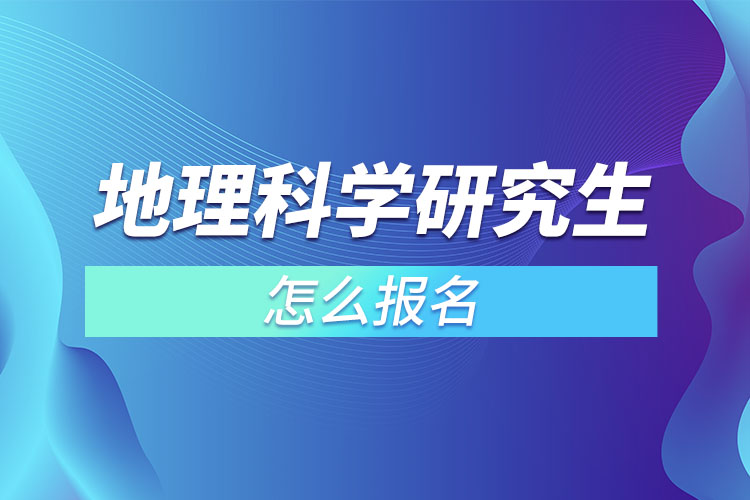 地理科学研究生

怎么报名